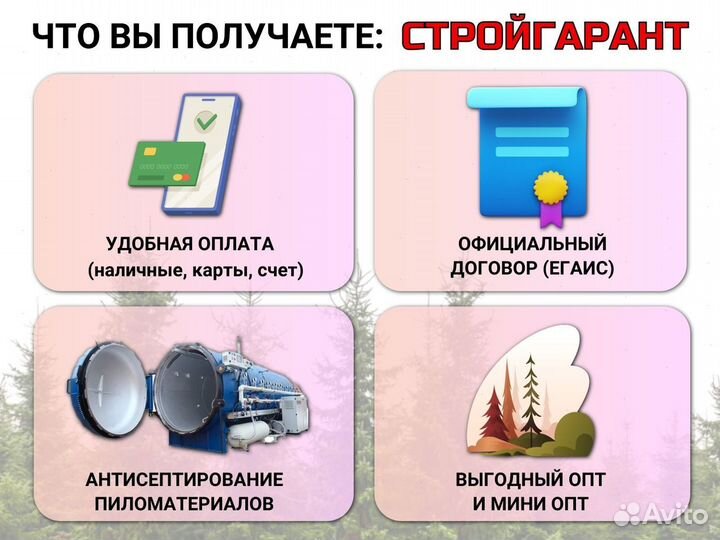 ЧТО ВЫ ПОЛУЧАЕТЕ: СТРОЙГАРАНТ

УДОБНАЯ ОПЛАТА
(наличные, карты, счет)

ОФИЦИАЛЬНЫЙ
ДОГОВОР (ЕГАИС)

АНТИСЕПТИРОВАНИЕ
ПИЛОМАТЕРИАЛОВ

ВЫГОДНЫЙ ОПТ
И МИНИ ОПТ

Avito